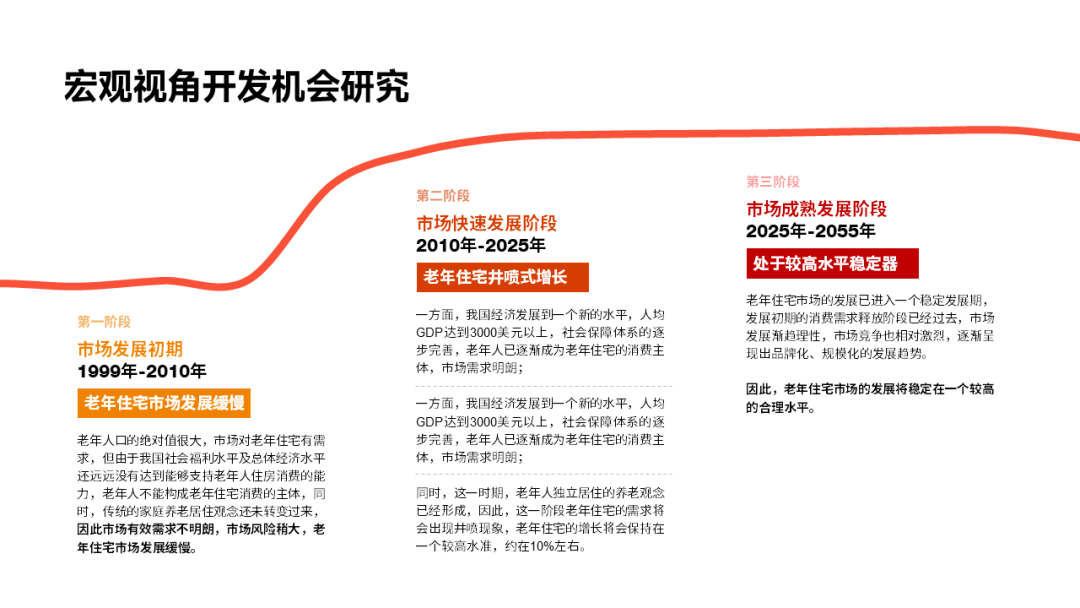 宏观视角开发机会研究

第一阶段

市场发展初期

1999年-2010年

老年住宅市场发展缓慢

老年人口的绝对值很大，市场对老年住宅有需求，但由于我国社会福利水平及总体经济水平还远远没有达到能够支持老年人住房消费的能力，老年人不能构成老年住宅消费的主体，同时，传统的家庭养老居住观念还未转变过来，因此市场有效需求不明朗，市场风险稍大，老年住宅市场发展缓慢。

第二阶段

市场快速发展阶段

2010年-2025年

老年住宅井喷式增长

一方面，我国经济发展到一个新的水平，人均GDP达到3000美元以上，社会保障体系的逐步完善，老年人已逐渐成为老年住宅的消费主体，市场需求明朗；

一方面，我国经济发展到一个新的水平，人均GDP达到3000美元以上，社会保障体系的逐步完善，老年人已逐渐成为老年住宅的消费主体，市场需求明朗；

同时，这一时期，老年人独立居住的养老观念已经形成，因此，这一阶段老年住宅的需求将会出现井喷现象，老年住宅的增长将会保持在一个较高水准，约在10%左右。

第三阶段

市场成熟发展阶段

2025年-2055年

处于较高水平稳定器

老年住宅市场的发展已进入一个稳定发展期，发展初期的消费需求释放阶段已经过去，市场发展渐趋理性，市场竞争也相对激烈，逐渐呈现出品牌化、规模化的发展趋势。

因此，老年住宅市场的发展将稳定在一个较高的合理水平。